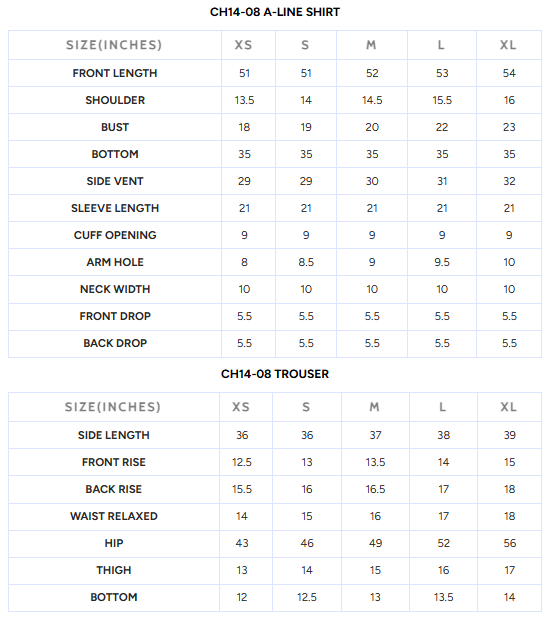 CH14-08 A-LINE SHIRT

| SIZE(INCHES) | XS | S | M | L | XL |
|---|---|---|---|---|---|
| FRONT LENGTH | 51 | 51 | 52 | 53 | 54 |
| SHOULDER | 13.5 | 14 | 14.5 | 15.5 | 16 |
| BUST | 18 | 19 | 20 | 22 | 23 |
| BOTTOM | 35 | 35 | 35 | 35 | 35 |
| SIDE VENT | 29 | 29 | 30 | 31 | 32 |
| SLEEVE LENGTH | 21 | 21 | 21 | 21 | 21 |
| CUFF OPENING | 9 | 9 | 9 | 9 | 9 |
| ARM HOLE | 8 | 8.5 | 9 | 9.5 | 10 |
| NECK WIDTH | 10 | 10 | 10 | 10 | 10 |
| FRONT DROP | 5.5 | 5.5 | 5.5 | 5.5 | 5.5 |
| BACK DROP | 5.5 | 5.5 | 5.5 | 5.5 | 5.5 |

CH14-08 TROUSER

| SIZE(INCHES) | XS | S | M | L | XL |
|---|---|---|---|---|---|
| SIDE LENGTH | 36 | 36 | 37 | 38 | 39 |
| FRONT RISE | 12.5 | 13 | 13.5 | 14 | 15 |
| BACK RISE | 15.5 | 16 | 16.5 | 17 | 18 |
| WAIST RELAXED | 14 | 15 | 16 | 17 | 18 |
| HIP | 43 | 46 | 49 | 52 | 56 |
| THIGH | 13 | 14 | 15 | 16 | 17 |
| BOTTOM | 12 | 12.5 | 13 | 13.5 | 14 |